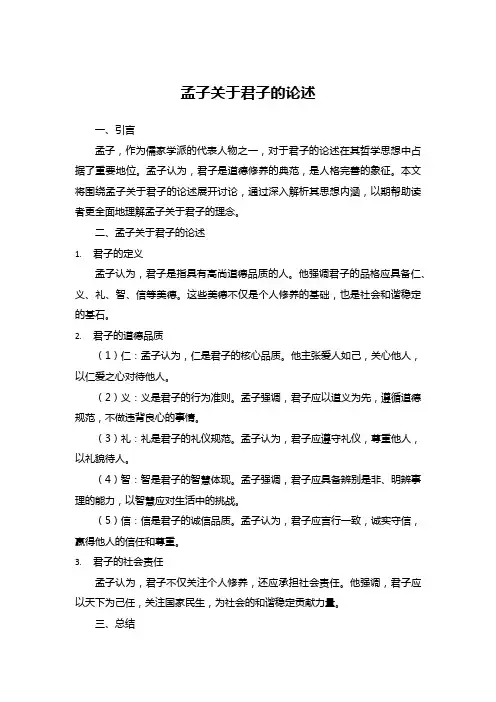 孟子关于君子的论述

一、引言

孟子，作为儒家学派的代表人物之一，对于君子的论述在其哲学思想中占据了重要地位。孟子认为，君子是道德修养的典范，是人格完善的象征。本文将围绕孟子关于君子的论述展开讨论，通过深入解析其思想内涵，以期帮助读者更全面地理解孟子关于君子的理念。

二、孟子关于君子的论述

1. 君子的定义

孟子认为，君子是指具有高尚道德品质的人。他强调君子的品格应具备仁、义、礼、智、信等美德。这些美德不仅是个人修养的基础，也是社会和谐稳定的基石。

2. 君子的道德品质

（1）仁：孟子认为，仁是君子的核心品质。他主张爱人如己，关心他人，以仁爱之心对待他人。

（2）义：义是君子的行为准则。孟子强调，君子应以道义为先，遵循道德规范，不做违背良心的事情。

（3）礼：礼是君子的礼仪规范。孟子认为，君子应遵守礼仪，尊重他人，以礼貌待人。

（4）智：智是君子的智慧体现。孟子强调，君子应具备辨别是非、明辨事理的能力，以智慧应对生活中的挑战。

（5）信：信是君子的诚信品质。孟子认为，君子应言行一致，诚实守信，赢得他人的信任和尊重。

3. 君子的社会责任

孟子认为，君子不仅关注个人修养，还应承担社会责任。他强调，君子应以天下为己任，关注国家民生，为社会的和谐稳定贡献力量。

三、总结